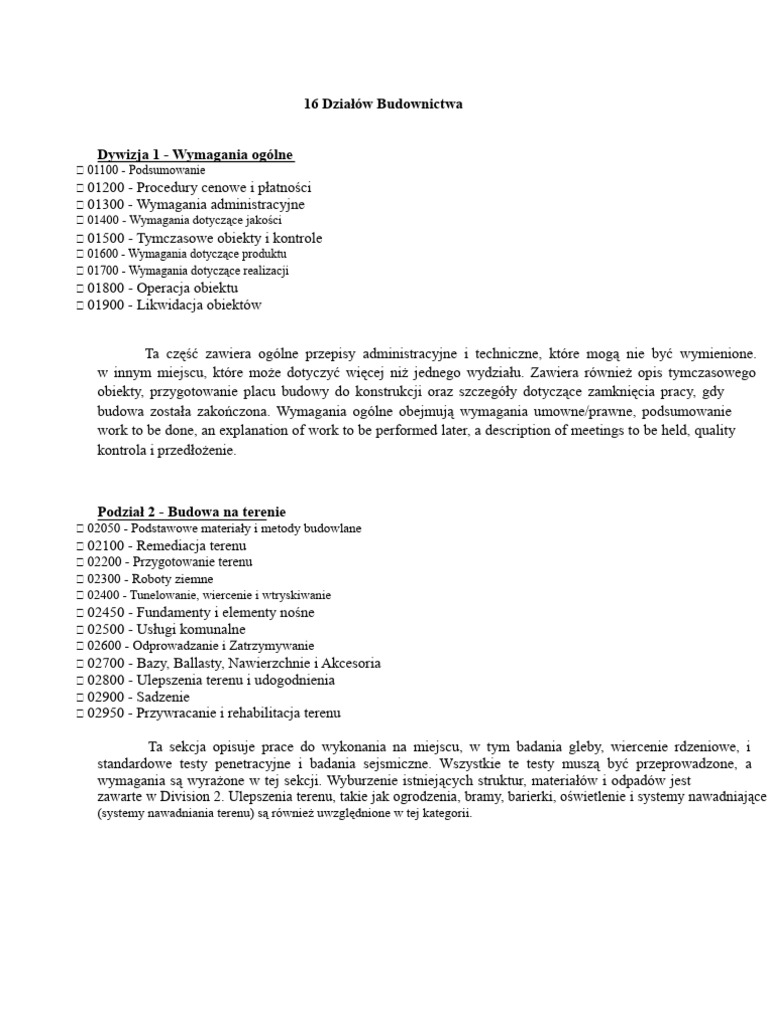 16 Działów Budownictwa

Dywizja 1 - Wymagania ogólne
☐ 01100 - Podsumowanie
☐ 01200 - Procedury cenowe i płatności
☐ 01300 - Wymagania administracyjne
☐ 01400 - Wymagania dotyczące jakości
☐ 01500 - Tymczasowe obiekty i kontrole
☐ 01600 - Wymagania dotyczące produktu
☐ 01700 - Wymagania dotyczące realizacji
☐ 01800 - Operacja obiektu
☐ 01900 - Likwidacja obiektów

Ta część zawiera ogólne przepisy administracyjne i techniczne, które mogą nie być wymienione. w innym miejscu, które może dotyczyć więcej niż jednego wydziału. Zawiera również opis tymczasowego obiekty, przygotowanie placu budowy do konstrukcji oraz szczegóły dotyczące zamknięcia pracy, gdy budowa została zakończona. Wymagania ogólne obejmują wymagania umowne/prawne, podsumowanie work to be done, an explanation of work to be performed later, a description of meetings to be held, quality kontrola i przedłożenie.

Podział 2 - Budowa na terenie
☐ 02050 - Podstawowe materiały i metody budowlane
☐ 02100 - Remediacja terenu
☐ 02200 - Przygotowanie terenu
☐ 02300 - Roboty ziemne
☐ 02400 - Tunelowanie, wiercenie i wtryskiwanie
☐ 02450 - Fundamenty i elementy nośne
☐ 02500 - Usługi komunalne
☐ 02600 - Odprowadzanie i Zatrzymywanie
☐ 02700 - Bazy, Ballasty, Nawierzchnie i Akcesoria
☐ 02800 - Ulepszenia terenu i udogodnienia
☐ 02900 - Sadzenie
☐ 02950 - Przywracanie i rehabilitacja terenu

Ta sekcja opisuje prace do wykonania na miejscu, w tym badania gleby, wiercenie rdzeniowe, i standardowe testy penetracyjne i badania sejsmiczne. Wszystkie te testy muszą być przeprowadzone, a wymagania są wyrażone w tej sekcji. Wyburzenie istniejących struktur, materiałów i odpadów jest zawarte w Division 2. Ulepszenia terenu, takie jak ogrodzenia, bramy, barierki, oświetlenie i systemy nawadniające (systemy nawadniania terenu) są również uwzględnione w tej kategorii.